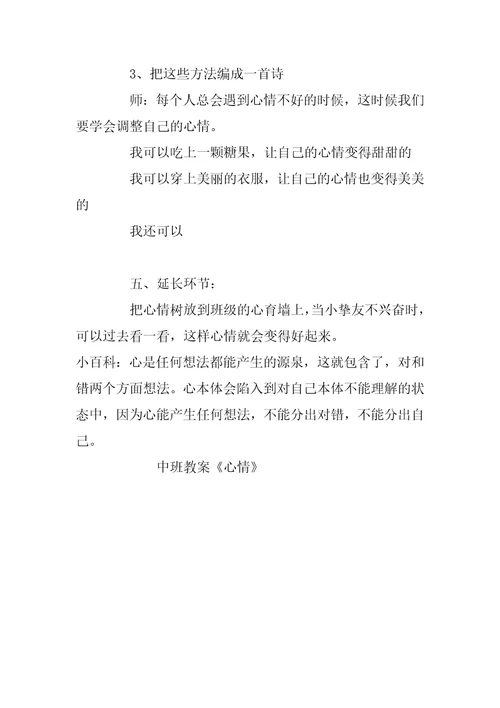 3、把这些方法编成一首诗

师：每个人总会遇到心情不好的时候，这时候我们要学会调整自己的心情。

我可以吃上一颗糖果，让自己的心情变得甜甜的

我可以穿上美丽的衣服，让自己的心情也变得美美的

我还可以

五、延长环节：

把心情树放到班级的心育墙上，当小挚友不兴奋时，可以过去看一看，这样心情就会变得好起来。

小百科：心是任何想法都能产生的源泉，这就包含了，对和错两个方面想法。心本体会陷入到对自己本体不能理解的状态中，因为心能产生任何想法，不能分出对错，不能分出自己。

中班教案《心情》